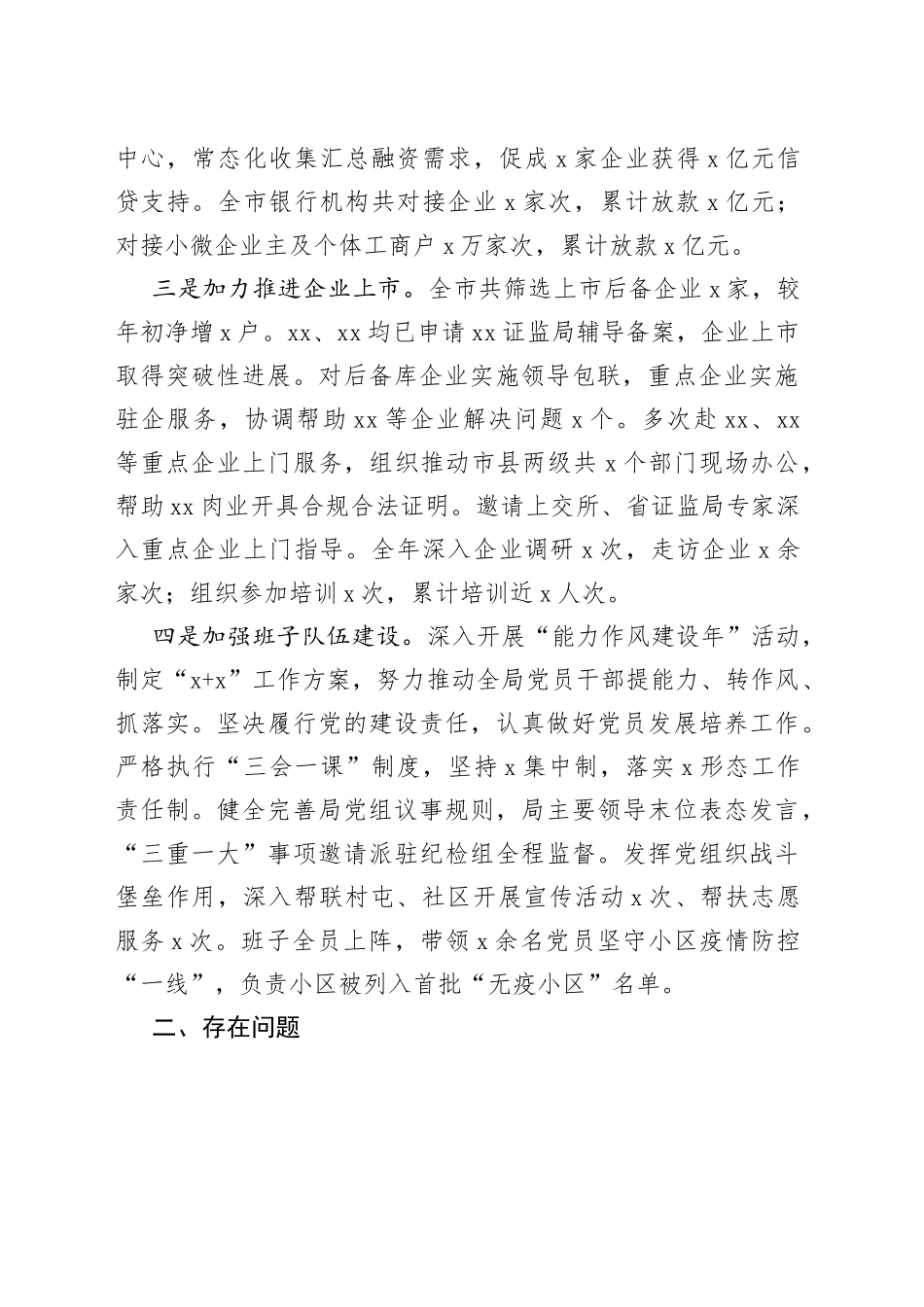 中心，常态化收集汇总融资需求，促成 x 家企业获得 x 亿元信贷支持。全市银行机构共对接企业 x 家次，累计放款 x 亿元；对接小微企业主及个体工商户 x 万家次，累计放款 x 亿元。

三是加力推进企业上市。全市共筛选上市后备企业 x 家，较年初净增 x 户。xx、xx 均已申请 xx 证监局辅导备案，企业上市取得突破性进展。对后备库企业实施领导包联，重点企业实施驻企服务，协调帮助 xx 等企业解决问题 x 个。多次赴 xx、xx 等重点企业上门服务，组织推动市县两级共 x 个部门现场办公，帮助 xx 肉业开具合规合法证明。邀请上交所、省证监局专家深入重点企业上门指导。全年深入企业调研 x 次，走访企业 x 余家次；组织参加培训 x 次，累计培训近 x 人次。

四是加强班子队伍建设。深入开展“能力作风建设年”活动，制定“x+x”工作方案，努力推动全局党员干部提能力、转作风、抓落实。坚决履行党的建设责任，认真做好党员发展培养工作。严格执行“三会一课”制度，坚持 x 集中制，落实 x 形态工作责任制。健全完善局党组议事规则，局主要领导末位表态发言，“三重一大”事项邀请派驻纪检组全程监督。发挥党组织战斗堡垒作用，深入帮联村屯、社区开展宣传活动 x 次、帮扶志愿服务 x 次。班子全员上阵，带领 x 余名党员坚守小区疫情防控“一线”，负责小区被列入首批“无疫小区”名单。

二、存在问题